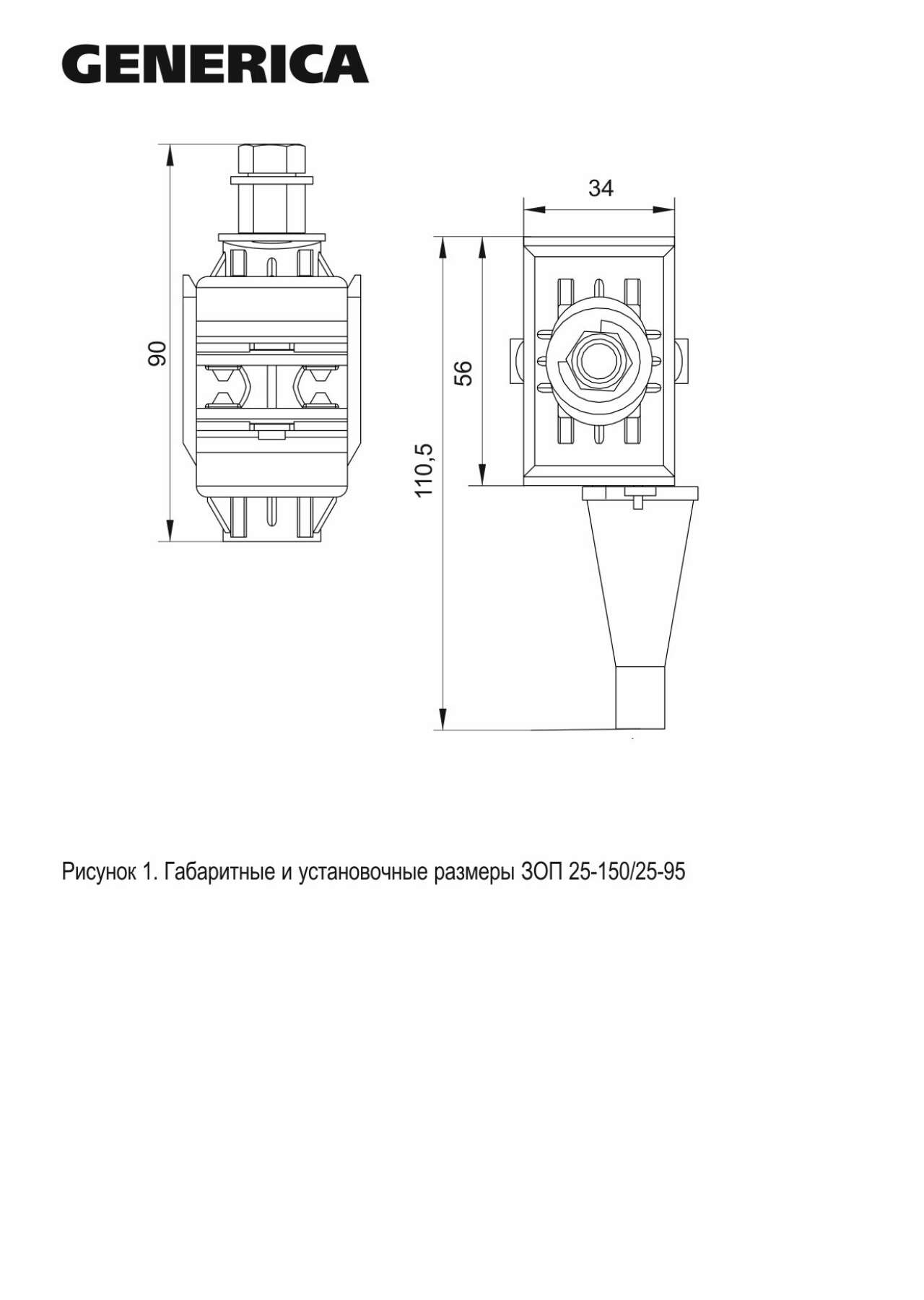 GENERICA

90

34

56

110,5

Рисунок 1. Габаритные и установочные размеры ЗОП 25-150/25-95